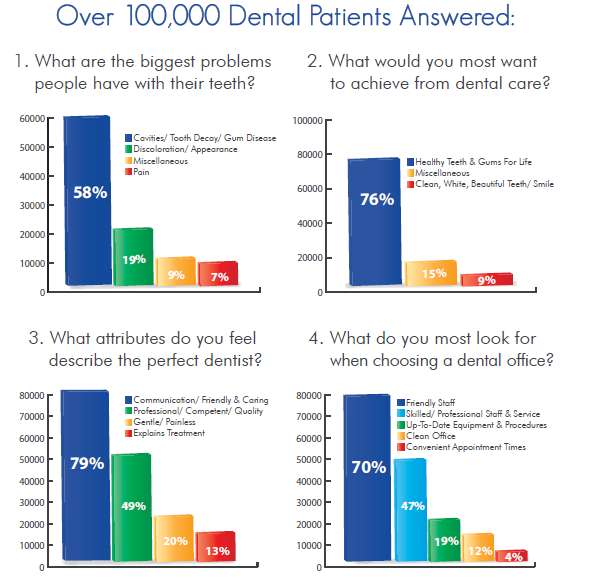 Over 100,000 Dental Patients Answered:

1. What are the biggest problems people have with their teeth?

60000
50000
40000
30000
20000
10000
0

Cavities/ Tooth Decay/ Gum Disease
Discoloration/ Appearance
Miscellaneous
Pain

58%
19%
9%
7%

2. What would you most want to achieve from dental care?

100000
80000
60000
40000
20000
0

Healthy Teeth & Gums For Life
Miscellaneous
Clean, White, Beautiful Teeth/ Smile

76%
15%
9%

3. What attributes do you feel describe the perfect dentist?

80000
70000
60000
50000
40000
30000
20000
10000
0

Communication/ Friendly & Caring
Professional/ Competent/ Quality
Gentle/ Painless
Explains Treatment

79%
49%
20%
13%

4. What do you most look for when choosing a dental office?

80000
70000
60000
50000
40000
30000
20000
10000
0

Friendly Staff
Skilled/ Professional Staff & Service
Up-To-Date Equipment & Procedures
Clean Office
Convenient Appointment Times

70%
47%
19%
12%
4%